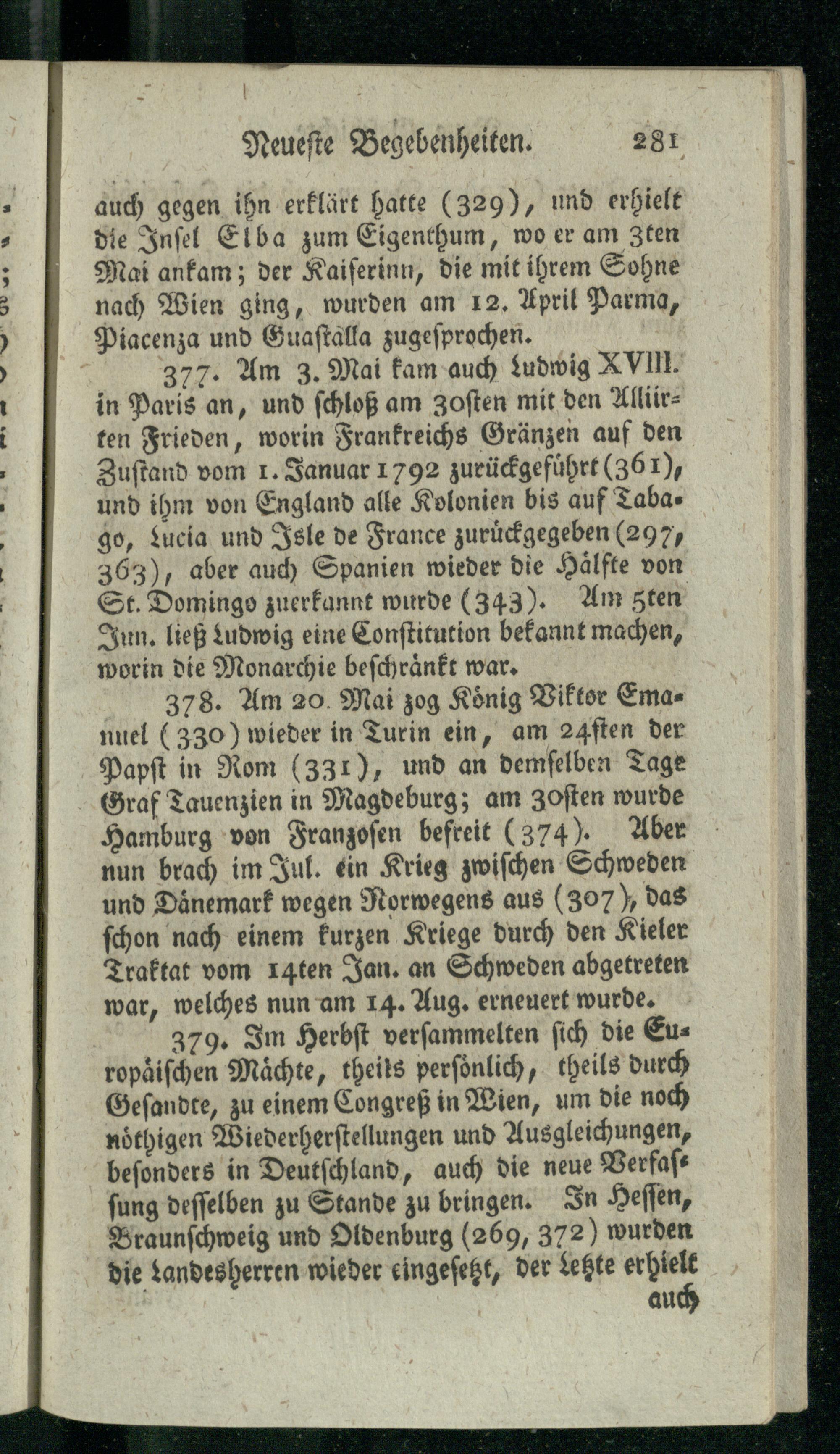 Neueste Begebenheiten. 281

auch gegen ihn erklärt hatte (329), und erhielt die Insel Elba zum Eigenthum, wo er am 3ten Mai ankam; der Kaiserinn, die mit ihrem Sohne nach Wien ging, wurden am 12. April Parma, Piacenza und Guastalla zugesprochen.

377. Am 3. Mai kam auch Ludwig XVIII. in Paris an, und schloß am 30sten mit den Alliirten Frieden, worin Frankreichs Gränzen auf den Zustand vom 1. Januar 1792 zurückgeführt (361), und ihm von England alle Kolonien bis auf Tabago, Lucia und Isle de France zurückgegeben (297, 363), aber auch Spanien wieder die Hälfte von St. Domingo zuerkannt wurde (343). Am 5ten Jun. ließ Ludwig eine Constitution bekannt machen, worin die Monarchie beschränkt war.

378. Am 20. Mai zog König Viktor Emanuel (330) wieder in Turin ein, am 24sten der Papst in Rom (331), und an demselben Tage Graf Tauenzien in Magdeburg; am 30sten wurde Hamburg von Franzosen befreit (374). Aber nun brach im Jul. ein Krieg zwischen Schweden und Dänemark wegen Norwegens aus (307), das schon nach einem kurzen Kriege durch den Kieler Traktat vom 14ten Jan. an Schweden abgetreten war, welches nun am 14. Aug. erneuert wurde.

379. Im Herbst versammelten sich die Europäischen Mächte, theils persönlich, theils durch Gesandte, zu einem Congreß in Wien, um die noch nöthigen Wiederherstellungen und Ausgleichungen, besonders in Deutschland, auch die neue Verfassung desselben zu Stande zu bringen. In Hessen, Braunschweig und Oldenburg (269, 372) wurden die Landesherren wieder eingesetzt, der letzte erhielt auch